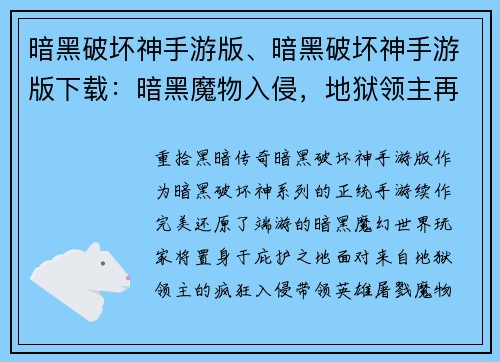 暗黑破坏神手游版、暗黑破坏神手游版下载：暗黑魔物入侵，地狱领主再

重拾黑暗传奇暗黑破坏神手游版作为暗黑破坏神系列的正统手游续作完美还原了端游的暗黑魔幻世界玩家将置身于庇护之地面对来自地狱领主的疯狂入侵带领英雄屠戮魔物